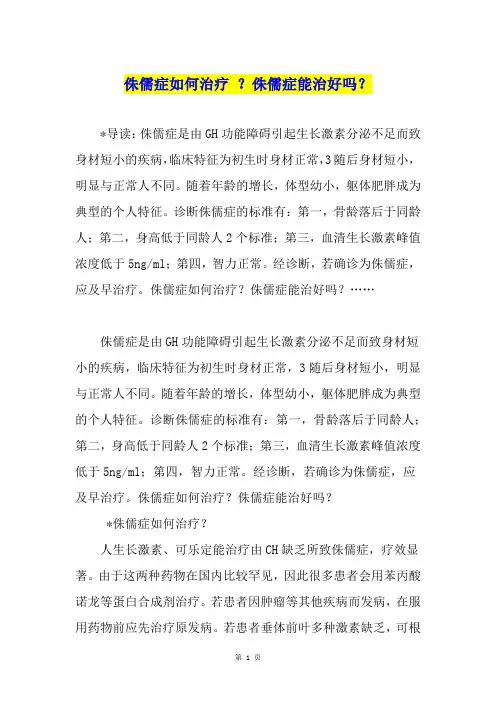 侏儒症如何治疗 ？侏儒症能治好吗？

*导读：侏儒症是由GH功能障碍引起生长激素分泌不足而致身材短小的疾病，临床特征为初生时身材正常，3随后身材短小，明显与正常人不同。随着年龄的增长，体型幼小，躯体肥胖成为典型的个人特征。诊断侏儒症的标准有：第一，骨龄落后于同龄人；第二，身高低于同龄人2个标准；第三，血清生长激素峰值浓度低于5ng/ml；第四，智力正常。经诊断，若确诊为侏儒症，应及早治疗。侏儒症如何治疗？侏儒症能治好吗？……

侏儒症是由GH功能障碍引起生长激素分泌不足而致身材短小的疾病，临床特征为初生时身材正常，3随后身材短小，明显与正常人不同。随着年龄的增长，体型幼小，躯体肥胖成为典型的个人特征。诊断侏儒症的标准有：第一，骨龄落后于同龄人；第二，身高低于同龄人2个标准；第三，血清生长激素峰值浓度低于5ng/ml；第四，智力正常。经诊断，若确诊为侏儒症，应及早治疗。侏儒症如何治疗？侏儒症能治好吗？

*侏儒症如何治疗？

人生长激素、可乐定能治疗由CH缺乏所致侏儒症，疗效显著。由于这两种药物在国内比较罕见，因此很多患者会用苯丙酸诺龙等蛋白合成剂治疗。若患者因肿瘤等其他疾病而发病，在服用药物前应先治疗原发病。若患者垂体前叶多种激素缺乏，可根

第 1 页